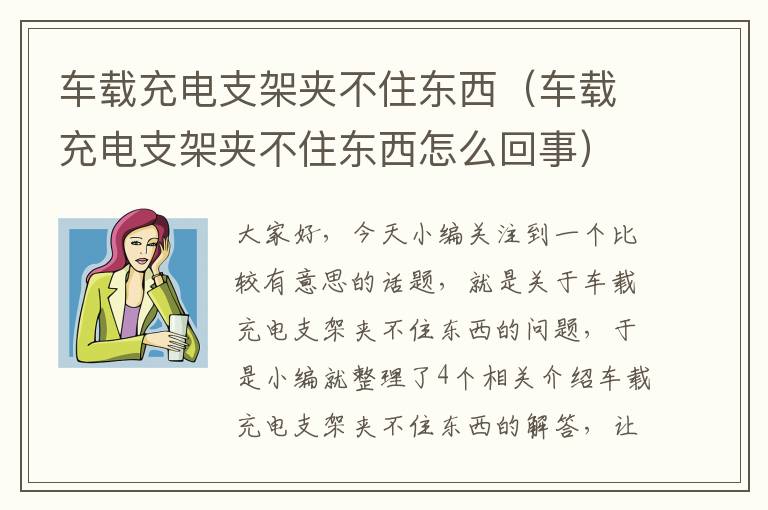 车载充电支架夹不住东西（车载充电支架夹不住东西怎么回事）

大家好，今天小编关注到一个比较有意思的话题，就是关于车载充电支架夹不住东西的问题，于是小编就整理了4个相关介绍车载充电支架夹不住东西的解答，让